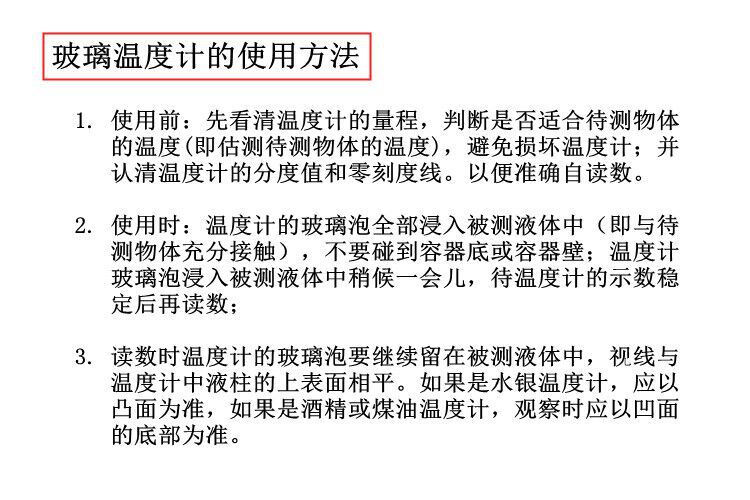 玻璃温度计的使用方法

1. 使用前：先看清温度计的量程，判断是否适合待测物体的温度(即估测待测物体的温度)，避免损坏温度计；并认清温度计的分度值和零刻度线。以便准确自读数。

2. 使用时：温度计的玻璃泡全部浸入被测液体中（即与待测物体充分接触），不要碰到容器底或容器壁；温度计玻璃泡浸入被测液体中稍候一会儿，待温度计的示数稳定后再读数；

3. 读数时温度计的玻璃泡要继续留在被测液体中，视线与温度计中液柱的上表面相平。如果是水银温度计，应以凸面为准，如果是酒精或煤油温度计，观察时应以凹面的底部为准。